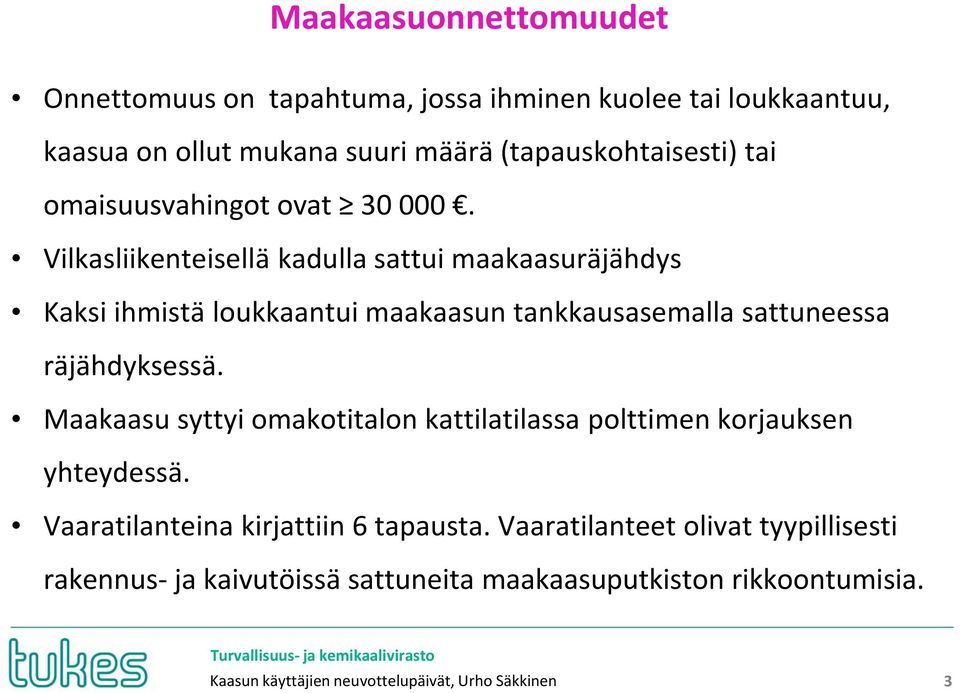 Maakaasuonnettomuudet

• Onnettomuus on tapahtuma, jossa ihminen kuolee tai loukkaantuu, kaasua on ollut mukana suuri määrä (tapauskohtaisesti) tai omaisuusvahingot ovat ≥ 30 000 €.

• Vilkasliikenteisellä kadulla sattui maakaasuräjähdys

• Kaksi ihmistä loukkaantui maakaasun tankkausasemalla sattuneessa räjähdyksessä.

• Maakaasu syttyi omakotitalon kattilatilassa polttimen korjauksen yhteydessä.

• Vaaratilanteina kirjattiin 6 tapausta. Vaaratilanteet olivat tyypillisesti rakennus- ja kaivutöissä sattuneita maakaasuputkiston rikkoontumisia.

tukes

Turvallisuus- ja kemikaalivirasto

Kaasun käyttäjien neuvottelupäivät, Urho Säkkinen

3